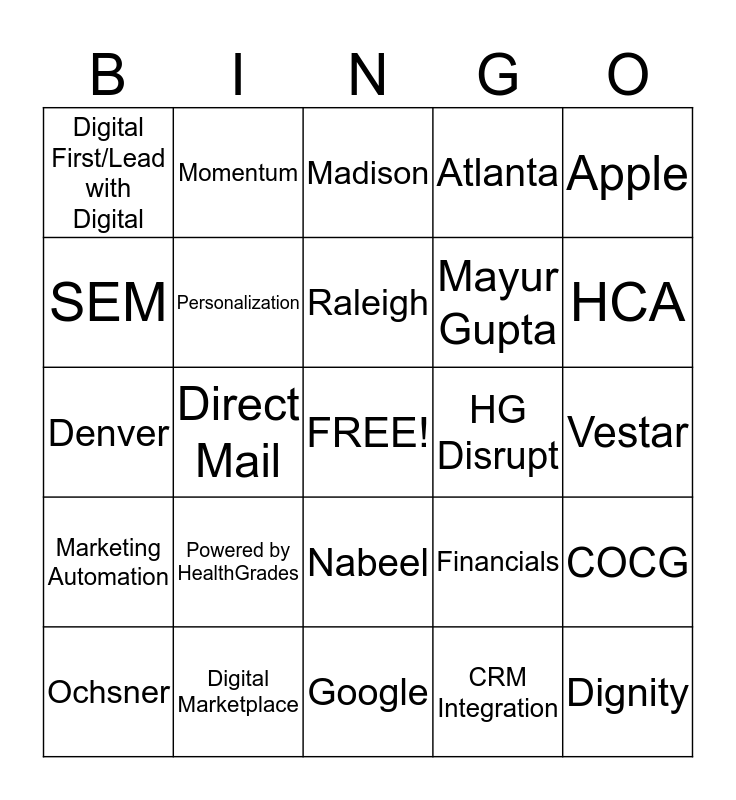 | B | I | N | G | O |
|---|---|---|---|---|
| Digital First/Lead with Digital | Momentum | Madison | Atlanta | Apple |
| SEM | Personalization | Raleigh | Mayur Gupta | HCA |
| Denver | Direct Mail | FREE! | HG Disrupt | Vestar |
| Marketing Automation | Powered by HealthGrades | Nabeel | Financials | COCG |
| Ochsner | Digital Marketplace | Google | CRM Integration | Dignity |